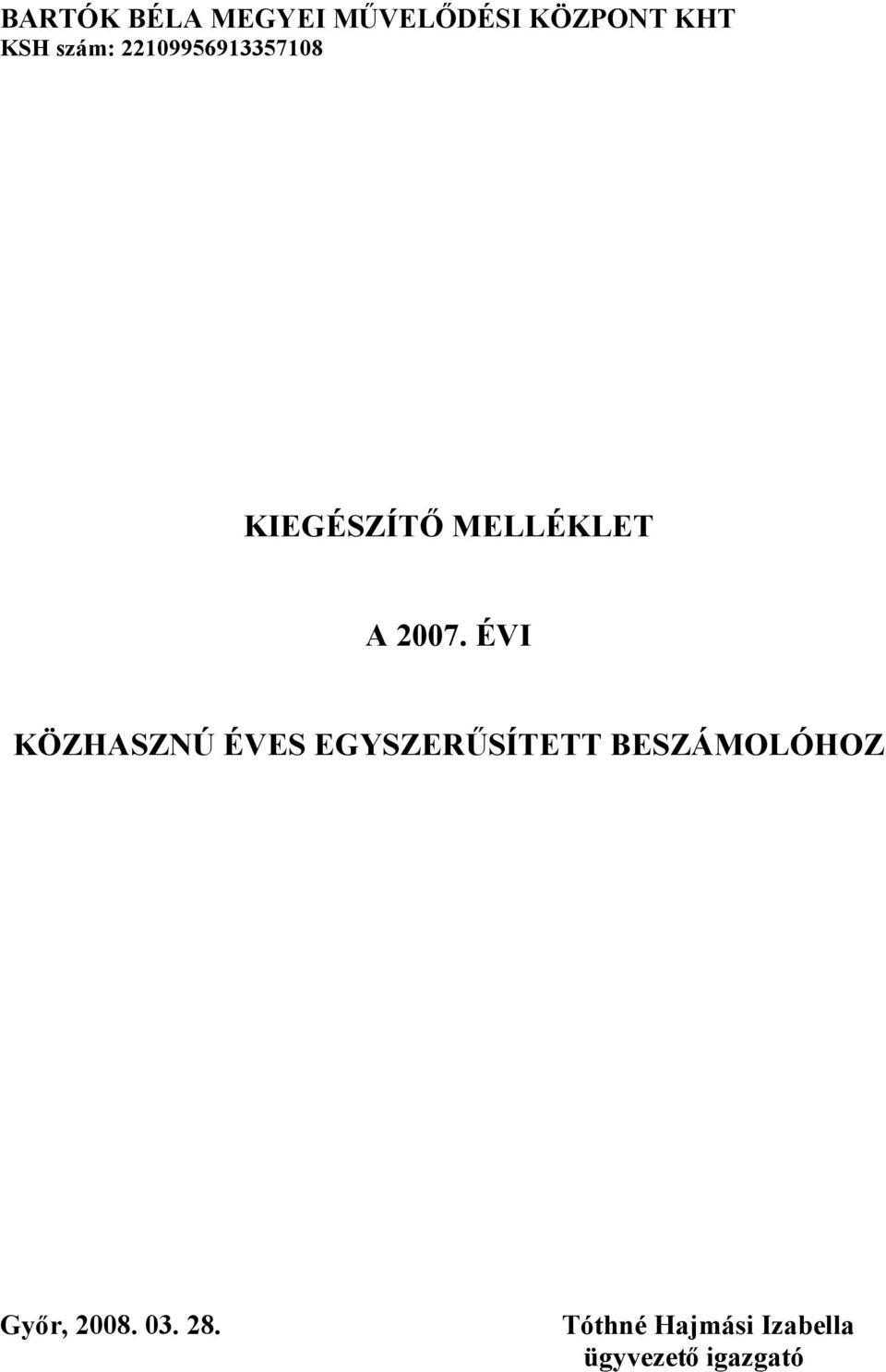 BARTÓK BÉLA MEGYEI MŰVELŐDÉSI KÖZPONT KHT
KSH szám: 22109956913357108

KIEGÉSZÍTŐ MELLÉKLET

A 2007. ÉVI

KÖZHASZNÚ ÉVES EGYSZERŰSÍTETT BESZÁMOLÓHOZ

Győr, 2008. 03. 28.

Tóthné Hajmási Izabella
ügyvezető igazgató